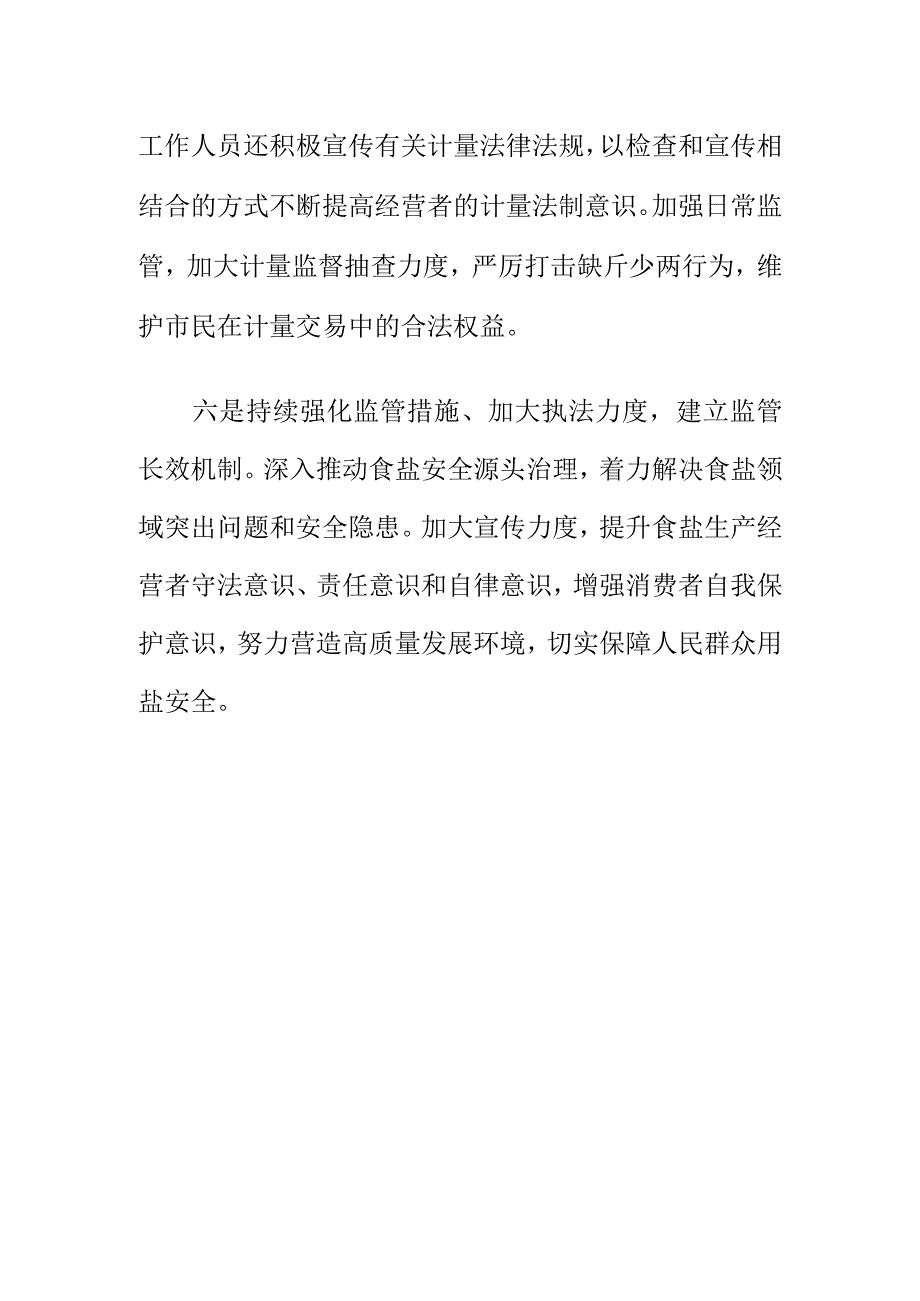 工作人员还积极宣传有关计量法律法规,以检查和宣传相结合的方式不断提高经营者的计量法制意识。加强日常监管，加大计量监督抽查力度，严厉打击缺斤少两行为，维护市民在计量交易中的合法权益。

六是持续强化监管措施、加大执法力度，建立监管长效机制。深入推动食盐安全源头治理，着力解决食盐领域突出问题和安全隐患。加大宣传力度，提升食盐生产经营者守法意识、责任意识和自律意识，增强消费者自我保护意识，努力营造高质量发展环境，切实保障人民群众用盐安全。